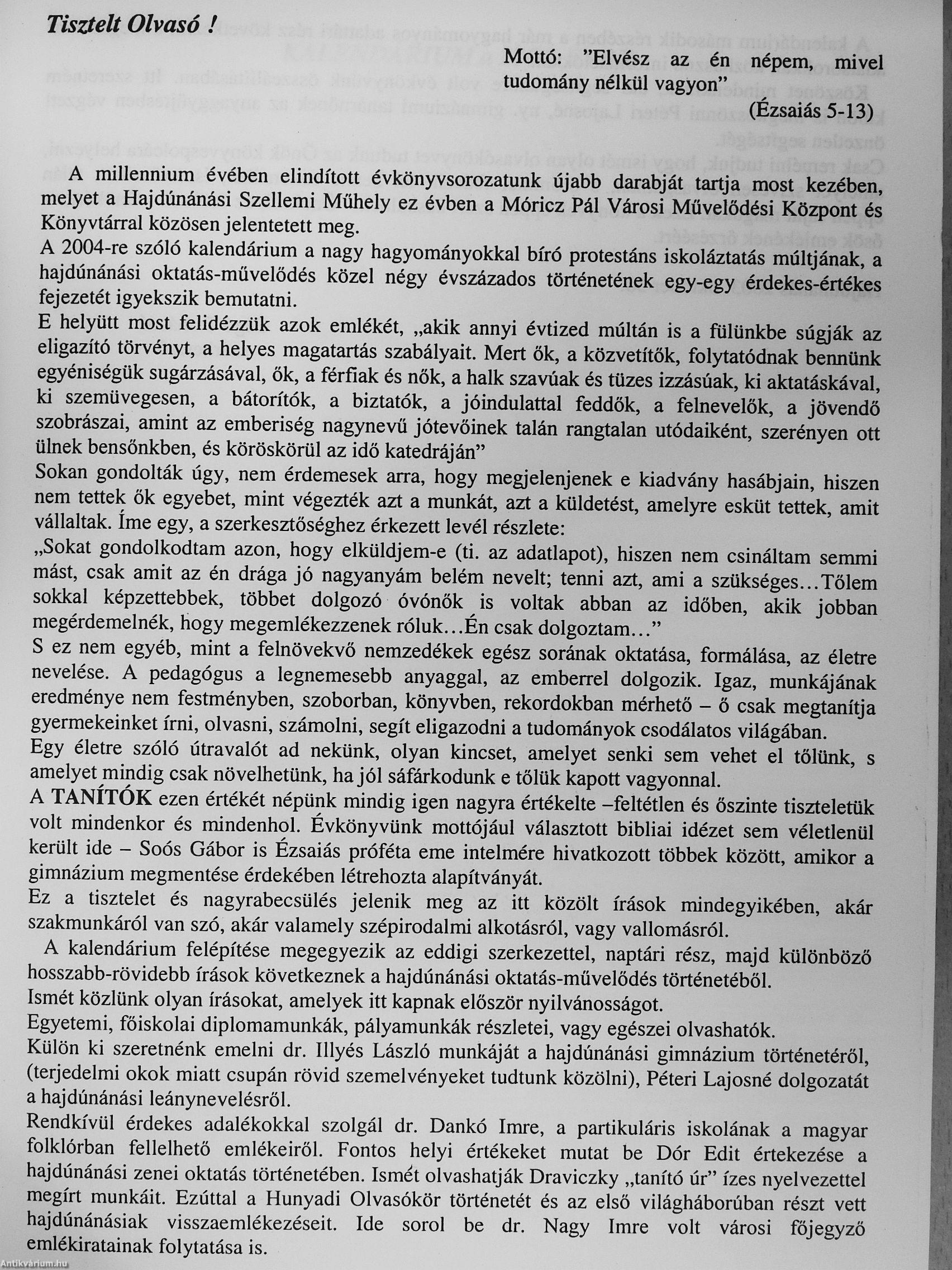 Tisztelt Olvasó !

Mottó: "Elvész az én népem, mivel tudomány nélkül vagyon"

(Ézsaiás 5-13)

A millennium évében elindított évkönyvsorozatunk újabb darabját tartja most kezében, melyet a Hajdúnánási Szellemi Műhely ez évben a Móricz Pál Városi Művelődési Központ és Könyvtárral közösen jelentetett meg.

A 2004-re szóló kalendárium a nagy hagyományokkal bíró protestáns iskoláztatás múltjának, a hajdúnánási oktatás-művelődés közel négy évszázados történetének egy-egy érdekes-értékes fejezetét igyekszik bemutatni.

E helyütt most felidézzük azok emlékét, „akik annyi évtized múltán is a fülünkbe súgják az eligazító törvényt, a helyes magatartás szabályait. Mert ők, a közvetítők, folytatódnak bennünk egyéniségük sugárzásával, ők, a férfiak és nők, a halk szavúak és tüzes izzásúak, ki aktatáskával, ki szemüvegesen, a bátorítók, a biztatók, a jóindulattal feddők, a felnevelők, a jövendő szobrászai, amint az emberiség nagynevű jótevőinek talán rangtalan utódaiként, szerényen ott ülnek bensőnkben, és köröskörül az idő katedráján"

Sokan gondolták úgy, nem érdemesek arra, hogy megjelenjenek e kiadvány hasábjain, hiszen nem tettek ők egyebet, mint végezték azt a munkát, azt a küldetést, amelyre esküt tettek, amit vállaltak. Íme egy, a szerkesztőséghez érkezett levél részlete:

„Sokat gondolkodtam azon, hogy elküldjem-e (ti. az adatlapot), hiszen nem csináltam semmi mást, csak amit az én drága jó nagyanyám belém nevelt; tenni azt, ami a szükséges…Tőlem sokkal képzettebbek, többet dolgozó óvónők is voltak abban az időben, akik jobban megérdemelnék, hogy megemlékezzenek róluk…Én csak dolgoztam…"

S ez nem egyéb, mint a felnövekvő nemzedékek egész sorának oktatása, formálása, az életre nevelése. A pedagógus a legnemesebb anyaggal, az emberrel dolgozik. Igaz, munkájának eredménye nem festményben, szoborban, könyvben, rekordokban mérhető – ő csak megtanítja gyermekeinket írni, olvasni, számolni, segít eligazodni a tudományok csodálatos világában.

Egy életre szóló útravalót ad nekünk, olyan kincset, amelyet senki sem vehet el tőlünk, s amelyet mindig csak növelhetünk, ha jól sáfárkodunk e tőlük kapott vagyonnal.

A TANÍTÓK ezen értékét népünk mindig igen nagyra értékelte –feltétlen és őszinte tiszteletük volt mindenkor és mindenhol. Évkönyvünk mottójául választott bibliai idézet sem véletlenül került ide – Soós Gábor is Ézsaiás próféta eme intelmére hivatkozott többek között, amikor a gimnázium megmentése érdekében létrehozta alapítványát.

Ez a tisztelet és nagyrabecsülés jelenik meg az itt közölt írások mindegyikében, akár szakmunkáról van szó, akár valamely szépirodalmi alkotásról, vagy vallomásról.

A kalendárium felépítése megegyezik az eddigi szerkezettel, naptári rész, majd különböző hosszabb-rövidebb írások következnek a hajdúnánási oktatás-művelődés történetéből.

Ismét közlünk olyan írásokat, amelyek itt kapnak először nyilvánosságot.

Egyetemi, főiskolai diplomamunkák, pályamunkák részletei, vagy egészei olvashatók.

Külön ki szeretnénk emelni dr. Illyés László munkáját a hajdúnánási gimnázium történetéről, (terjedelmi okok miatt csupán rövid szemelvényeket tudtunk közölni), Péteri Lajosné dolgozatát a hajdúnánási leánynevelésről.

Rendkívül érdekes adalékokkal szolgál dr. Dankó Imre, a partikuláris iskolának a magyar folklórban fellelhető emlékeiről. Fontos helyi értékeket mutat be Dór Edit értekezése a hajdúnánási zenei oktatás történetében. Ismét olvashatják Draviczky „tanító úr" ízes nyelvezettel megírt munkáit. Ezúttal a Hunyadi Olvasókör történetét és az első világháborúban részt vett hajdúnánásiak visszaemlékezéseit. Ide sorol be dr. Nagy Imre volt városi főjegyző emlékiratainak folytatása is.

Antikvárium.hu